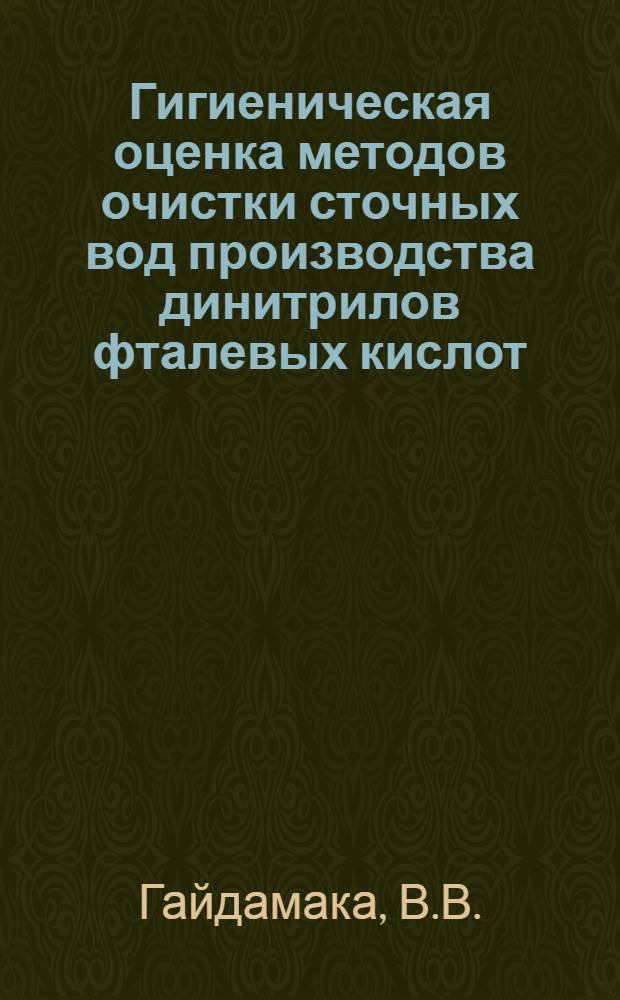 Гигиеническая оценка методов очистки сточных вод производства динитрилов фталевых кислот

Гайдамака, В.В.